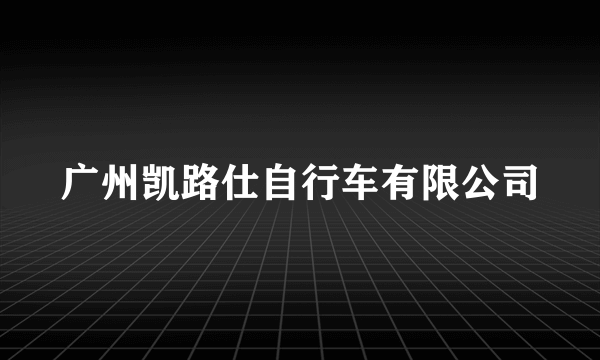 广州凯路仕自行车有限公司